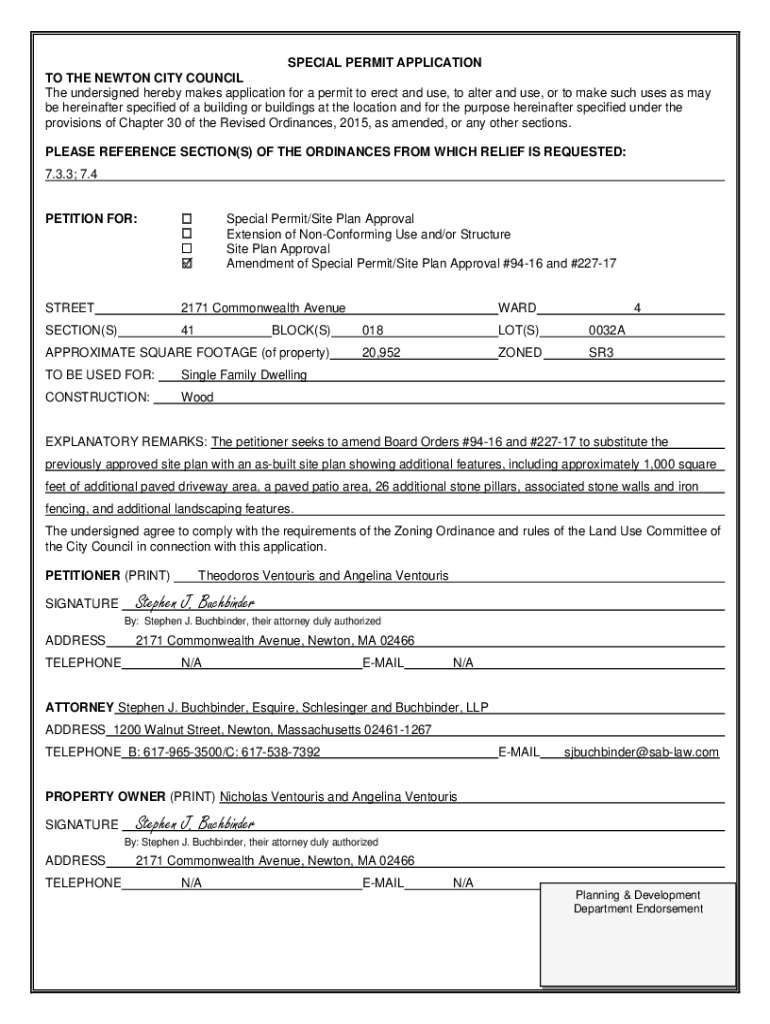 SPECIAL PERMIT APPLICATION

TO THE NEWTON CITY COUNCIL
The undersigned hereby makes application for a permit to erect and use, to alter and use, or to make such uses as may be hereinafter specified of a building or buildings at the location and for the purpose hereinafter specified under the provisions of Chapter 30 of the Revised Ordinances, 2015, as amended, or any other sections.

PLEASE REFERENCE SECTION(S) OF THE ORDINANCES FROM WHICH RELIEF IS REQUESTED:
7.3.3; 7.4

PETITION FOR:
☐ Special Permit/Site Plan Approval
☐ Extension of Non-Conforming Use and/or Structure
☐ Site Plan Approval
☑ Amendment of Special Permit/Site Plan Approval #94-16 and #227-17

STREET 2171 Commonwealth Avenue WARD 4
SECTION(S) 41 BLOCK(S) 018 LOT(S) 0032A
APPROXIMATE SQUARE FOOTAGE (of property) 20,952 ZONED SR3
TO BE USED FOR: Single Family Dwelling
CONSTRUCTION: Wood

EXPLANATORY REMARKS: The petitioner seeks to amend Board Orders #94-16 and #227-17 to substitute the previously approved site plan with an as-built site plan showing additional features, including approximately 1,000 square feet of additional paved driveway area, a paved patio area, 26 additional stone pillars, associated stone walls and iron fencing, and additional landscaping features.

The undersigned agree to comply with the requirements of the Zoning Ordinance and rules of the Land Use Committee of the City Council in connection with this application.

PETITIONER (PRINT) Theodoros Ventouris and Angelina Ventouris
SIGNATURE Stephen J. Buchbinder
By: Stephen J. Buchbinder, their attorney duly authorized
ADDRESS 2171 Commonwealth Avenue, Newton, MA 02466
TELEPHONE N/A E-MAIL N/A

ATTORNEY Stephen J. Buchbinder, Esquire, Schlesinger and Buchbinder, LLP
ADDRESS 1200 Walnut Street, Newton, Massachusetts 02461-1267
TELEPHONE B: 617-965-3500/C: 617-538-7392 E-MAIL sjbuchbinder@sab-law.com

PROPERTY OWNER (PRINT) Nicholas Ventouris and Angelina Ventouris
SIGNATURE Stephen J. Buchbinder
By: Stephen J. Buchbinder, their attorney duly authorized
ADDRESS 2171 Commonwealth Avenue, Newton, MA 02466
TELEPHONE N/A E-MAIL N/A

Planning & Development Department Endorsement